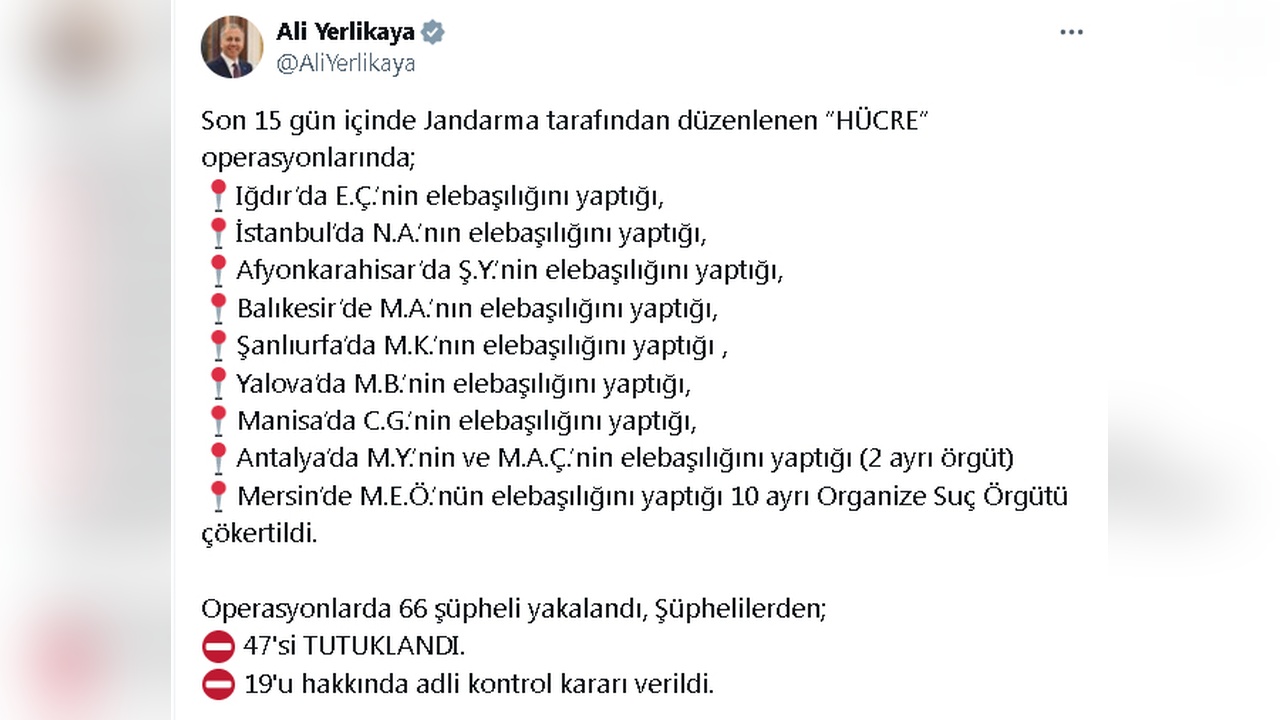 Ali Yerlikaya
@AliYerlikaya

Son 15 gün içinde Jandarma tarafından düzenlenen "HÜCRE" operasyonlarında;
📍Iğdır'da E.Ç.'nin elebaşılığını yaptığı,
📍İstanbul'da N.A.'nın elebaşılığını yaptığı,
📍Afyonkarahisar'da Ş.Y.'nin elebaşılığını yaptığı,
📍Balıkesir'de M.A.'nın elebaşılığını yaptığı,
📍Şanlıurfa'da M.K.'nın elebaşılığını yaptığı ,
📍Yalova'da M.B.'nin elebaşılığını yaptığı,
📍Manisa'da C.G.'nin elebaşılığını yaptığı,
📍Antalya'da M.Y.'nin ve M.A.Ç.'nin elebaşılığını yaptığı (2 ayrı örgüt)
📍Mersin'de M.E.Ö.'nün elebaşılığını yaptığı 10 ayrı Organize Suç Örgütü çökertildi.

Operasyonlarda 66 şüpheli yakalandı, Şüphelilerden;
⛔ 47'si TUTUKLANDI.
⛔ 19'u hakkında adli kontrol kararı verildi.